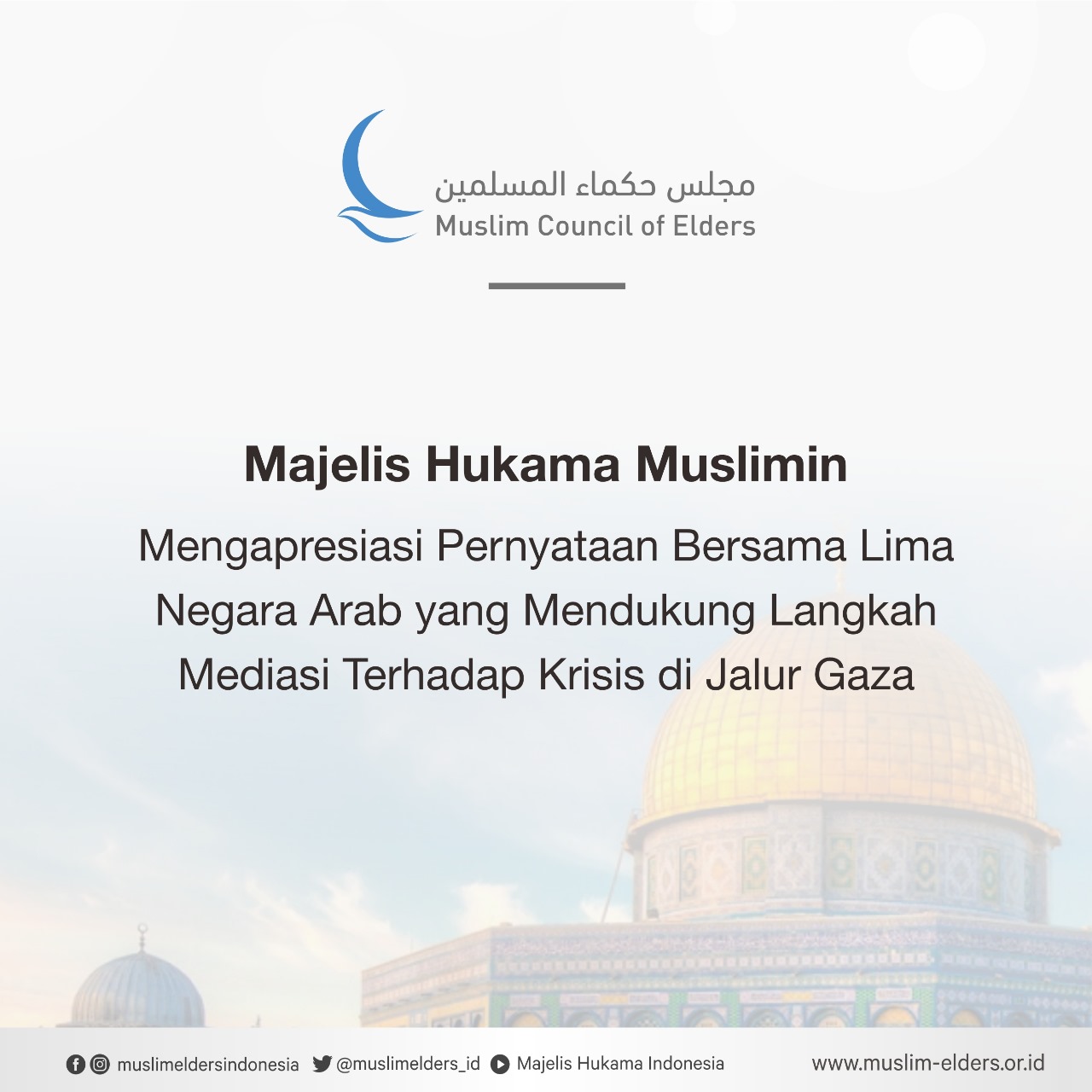 مجلس حكماء المسلمين
Muslim Council of Elders

Majelis Hukama Muslimin

Mengapresiasi Pernyataan Bersama Lima Negara Arab yang Mendukung Langkah Mediasi Terhadap Krisis di Jalur Gaza

muslimeldersindonesia @muslimelders_id Majelis Hukama Indonesia www.muslim-elders.or.id